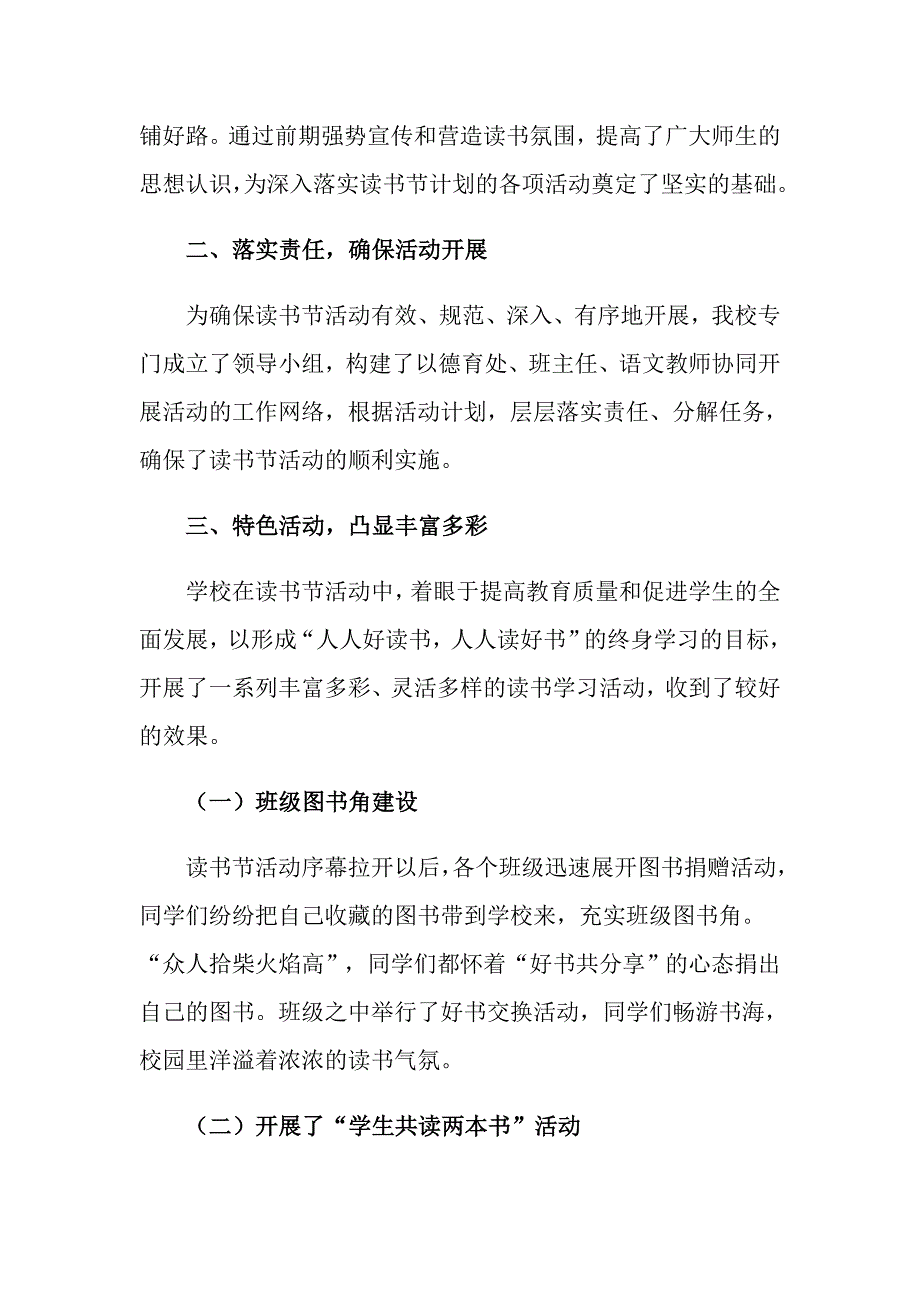 铺好路。通过前期强势宣传和营造读书氛围，提高了广大师生的思想认识，为深入落实读书节计划的各项活动奠定了坚实的基础。

二、落实责任，确保活动开展

为确保读书节活动有效、规范、深入、有序地开展，我校专门成立了领导小组，构建了以德育处、班主任、语文教师协同开展活动的工作网络，根据活动计划，层层落实责任、分解任务，确保了读书节活动的顺利实施。

三、特色活动，凸显丰富多彩

学校在读书节活动中，着眼于提高教育质量和促进学生的全面发展，以形成“人人好读书，人人读好书”的终身学习的目标，开展了一系列丰富多彩、灵活多样的读书学习活动，收到了较好的效果。

（一）班级图书角建设

读书节活动序幕拉开以后，各个班级迅速展开图书捐赠活动，同学们纷纷把自己收藏的图书带到学校来，充实班级图书角。“众人拾柴火焰高”，同学们都怀着“好书共分享”的心态捐出自己的图书。班级之中举行了好书交换活动，同学们畅游书海，校园里洋溢着浓浓的读书气氛。

（二）开展了“学生共读两本书”活动